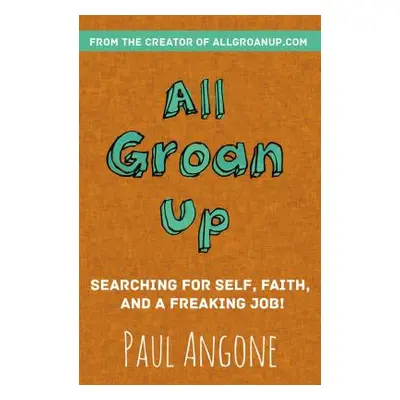 FROM THE CREATOR OF ALLGROANUP.COM

All Groan Up

SEARCHING FOR SELF, FAITH, AND A FREAKING JOB!

PAUL ANGONE